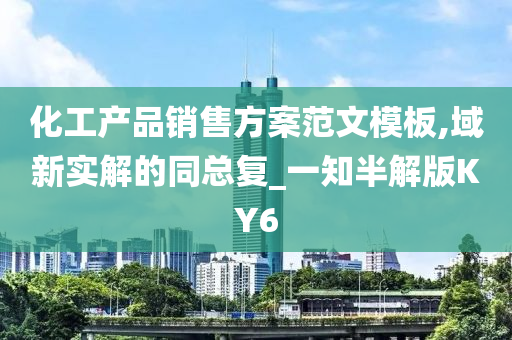 化工产品销售方案范文模板,域新实解的同总复_一知半解版KY6